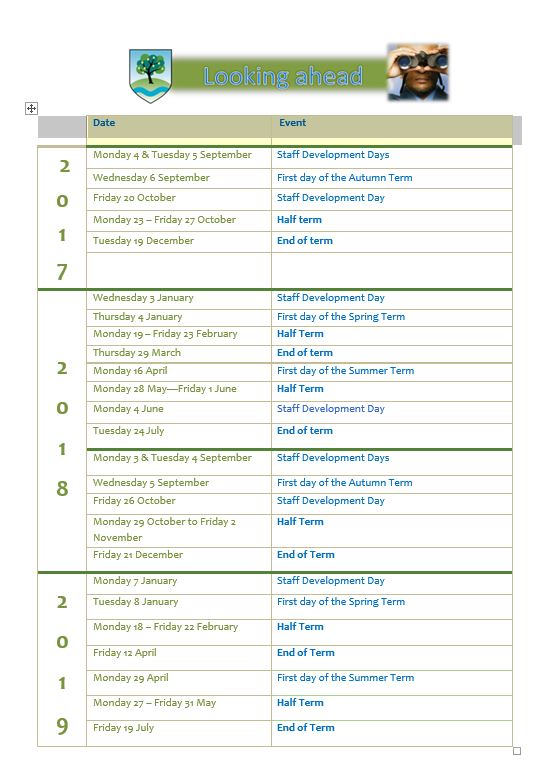 Looking ahead

| | Date | Event |
|---|---|---|
| 2017 | Monday 4 & Tuesday 5 September | Staff Development Days |
| | Wednesday 6 September | First day of the Autumn Term |
| | Friday 20 October | Staff Development Day |
| | Monday 23 – Friday 27 October | Half term |
| | Tuesday 19 December | End of term |
| | | |
| 2018 | Wednesday 3 January | Staff Development Day |
| | Thursday 4 January | First day of the Spring Term |
| | Monday 19 – Friday 23 February | Half Term |
| | Thursday 29 March | End of term |
| | Monday 16 April | First day of the Summer Term |
| | Monday 28 May—Friday 1 June | Half Term |
| | Monday 4 June | Staff Development Day |
| | Tuesday 24 July | End of term |
| | Monday 3 & Tuesday 4 September | Staff Development Days |
| | Wednesday 5 September | First day of the Autumn Term |
| | Friday 26 October | Staff Development Day |
| | Monday 29 October to Friday 2 November | Half Term |
| | Friday 21 December | End of Term |
| 2019 | Monday 7 January | Staff Development Day |
| | Tuesday 8 January | First day of the Spring Term |
| | Monday 18 – Friday 22 February | Half Term |
| | Friday 12 April | End of Term |
| | Monday 29 April | First day of the Summer Term |
| | Monday 27 – Friday 31 May | Half Term |
| | Friday 19 July | End of Term |